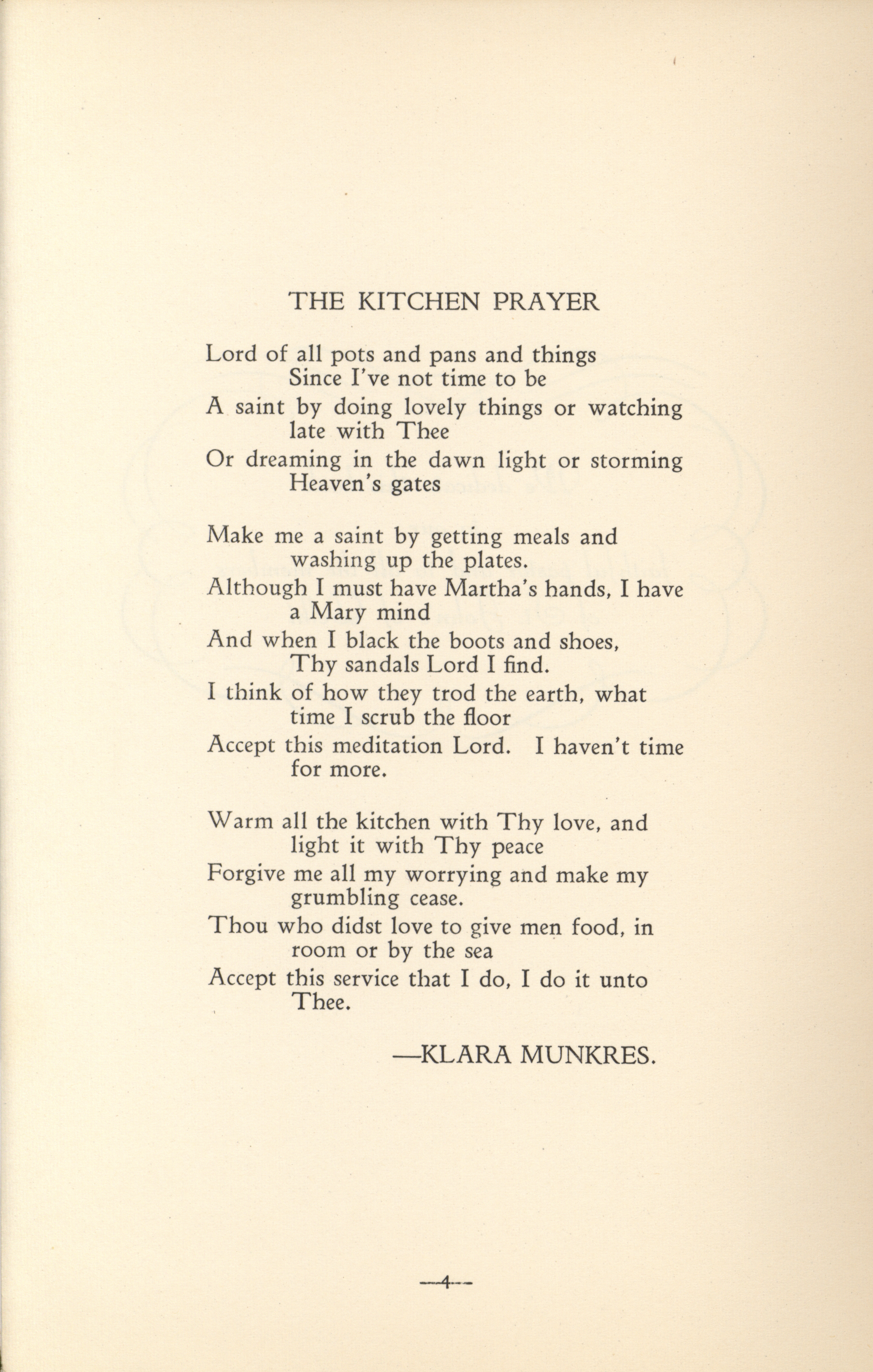 THE KITCHEN PRAYER

Lord of all pots and pans and things
Since I've not time to be
A saint by doing lovely things or watching late with Thee
Or dreaming in the dawn light or storming Heaven's gates

Make me a saint by getting meals and washing up the plates.
Although I must have Martha's hands, I have a Mary mind
And when I black the boots and shoes, Thy sandals Lord I find.
I think of how they trod the earth, what time I scrub the floor
Accept this meditation Lord. I haven't time for more.

Warm all the kitchen with Thy love, and light it with Thy peace
Forgive me all my worrying and make my grumbling cease.
Thou who didst love to give men food, in room or by the sea
Accept this service that I do, I do it unto Thee.

—KLARA MUNKRES.

—4—